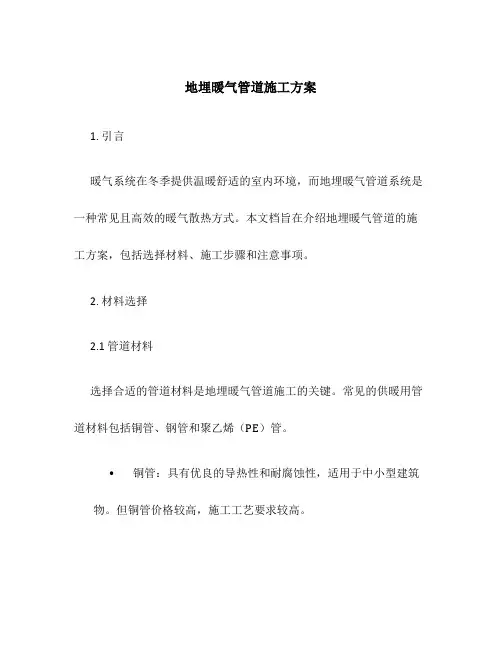 地埋暖气管道施工方案

1. 引言

暖气系统在冬季提供温暖舒适的室内环境，而地埋暖气管道系统是一种常见且高效的暖气散热方式。本文档旨在介绍地埋暖气管道的施工方案，包括选择材料、施工步骤和注意事项。

2. 材料选择

2.1 管道材料

选择合适的管道材料是地埋暖气管道施工的关键。常见的供暖用管道材料包括铜管、钢管和聚乙烯（PE）管。

• 铜管：具有优良的导热性和耐腐蚀性，适用于中小型建筑物。但铜管价格较高，施工工艺要求较高。